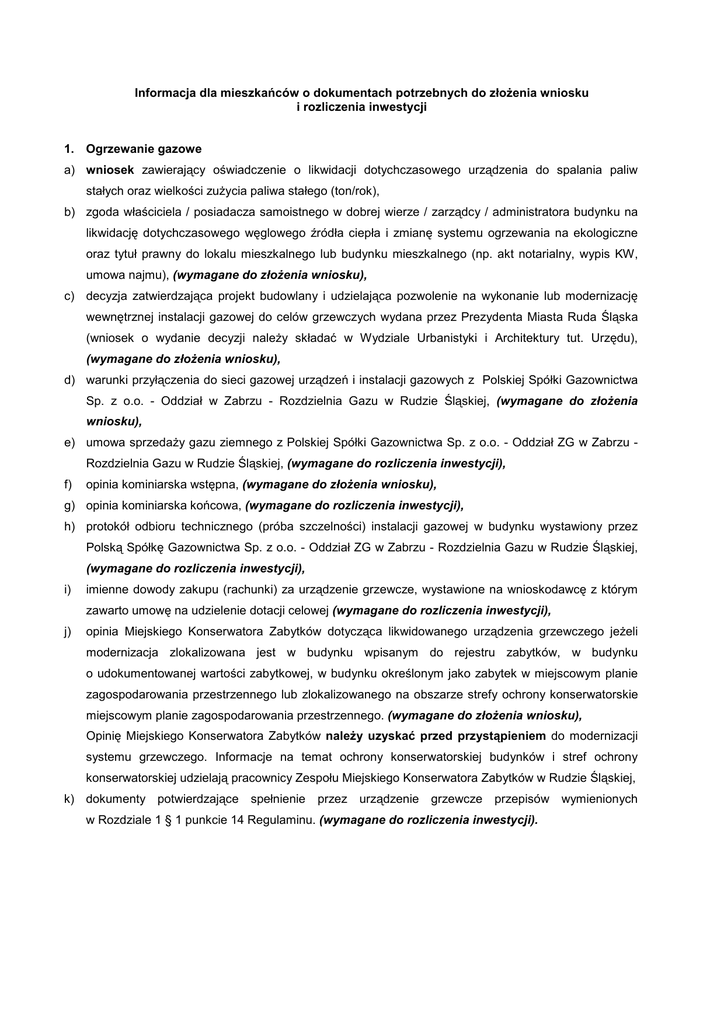 Informacja dla mieszkańców o dokumentach potrzebnych do złożenia wniosku i rozliczenia inwestycji

1. Ogrzewanie gazowe

a) wniosek zawierający oświadczenie o likwidacji dotychczasowego urządzenia do spalania paliw stałych oraz wielkości zużycia paliwa stałego (ton/rok),

b) zgoda właściciela / posiadacza samoistnego w dobrej wierze / zarządcy / administratora budynku na likwidację dotychczasowego węglowego źródła ciepła i zmianę systemu ogrzewania na ekologiczne oraz tytuł prawny do lokalu mieszkalnego lub budynku mieszkalnego (np. akt notarialny, wypis KW, umowa najmu), (wymagane do złożenia wniosku),

c) decyzja zatwierdzająca projekt budowlany i udzielająca pozwolenie na wykonanie lub modernizację wewnętrznej instalacji gazowej do celów grzewczych wydana przez Prezydenta Miasta Ruda Śląska (wniosek o wydanie decyzji należy składać w Wydziale Urbanistyki i Architektury tut. Urzędu), (wymagane do złożenia wniosku),

d) warunki przyłączenia do sieci gazowej urządzeń i instalacji gazowych z Polskiej Spółki Gazownictwa Sp. z o.o. - Oddział w Zabrzu - Rozdzielnia Gazu w Rudzie Śląskiej, (wymagane do złożenia wniosku),

e) umowa sprzedaży gazu ziemnego z Polskiej Spółki Gazownictwa Sp. z o.o. - Oddział ZG w Zabrzu - Rozdzielnia Gazu w Rudzie Śląskiej, (wymagane do rozliczenia inwestycji),

f) opinia kominiarska wstępna, (wymagane do złożenia wniosku),

g) opinia kominiarska końcowa, (wymagane do rozliczenia inwestycji),

h) protokół odbioru technicznego (próba szczelności) instalacji gazowej w budynku wystawiony przez Polską Spółkę Gazownictwa Sp. z o.o. - Oddział ZG w Zabrzu - Rozdzielnia Gazu w Rudzie Śląskiej, (wymagane do rozliczenia inwestycji),

i) imienne dowody zakupu (rachunki) za urządzenie grzewcze, wystawione na wnioskodawcę z którym zawarto umowę na udzielenie dotacji celowej (wymagane do rozliczenia inwestycji),

j) opinia Miejskiego Konserwatora Zabytków dotycząca likwidowanego urządzenia grzewczego jeżeli modernizacja zlokalizowana jest w budynku wpisanym do rejestru zabytków, w budynku o udokumentowanej wartości zabytkowej, w budynku określonym jako zabytek w miejscowym planie zagospodarowania przestrzennego lub zlokalizowanego na obszarze strefy ochrony konserwatorskie miejscowym planie zagospodarowania przestrzennego. (wymagane do złożenia wniosku),
Opinię Miejskiego Konserwatora Zabytków należy uzyskać przed przystąpieniem do modernizacji systemu grzewczego. Informacje na temat ochrony konserwatorskiej budynków i stref ochrony konserwatorskiej udzielają pracownicy Zespołu Miejskiego Konserwatora Zabytków w Rudzie Śląskiej,

k) dokumenty potwierdzające spełnienie przez urządzenie grzewcze przepisów wymienionych w Rozdziale 1 § 1 punkcie 14 Regulaminu. (wymagane do rozliczenia inwestycji).